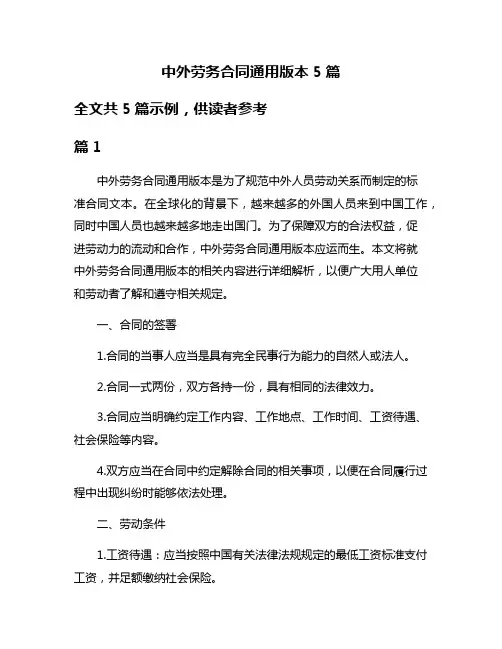 中外劳务合同通用版本 5 篇

全文共 5 篇示例，供读者参考

篇 1

中外劳务合同通用版本是为了规范中外人员劳动关系而制定的标准合同文本。在全球化的背景下，越来越多的外国人员来到中国工作，同时中国人员也越来越多地走出国门。为了保障双方的合法权益，促进劳动力的流动和合作，中外劳务合同通用版本应运而生。本文将就中外劳务合同通用版本的相关内容进行详细解析，以便广大用人单位和劳动者了解和遵守相关规定。

一、合同的签署

1.合同的当事人应当是具有完全民事行为能力的自然人或法人。

2.合同一式两份，双方各持一份，具有相同的法律效力。

3.合同应当明确约定工作内容、工作地点、工作时间、工资待遇、社会保险等内容。

4.双方应当在合同中约定解除合同的相关事项，以便在合同履行过程中出现纠纷时能够依法处理。

二、劳动条件

1.工资待遇：应当按照中国有关法律法规规定的最低工资标准支付工资，并足额缴纳社会保险。